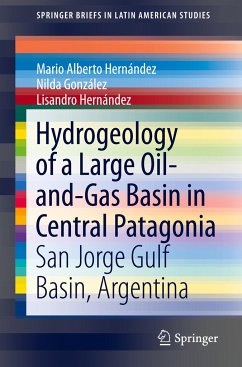 SPRINGER BRIEFS IN LATIN AMERICAN STUDIES

Mario Alberto Hernández
Nilda González
Lisandro Hernández

Hydrogeology of a Large Oil-and-Gas Basin in Central Patagonia
San Jorge Gulf Basin, Argentina

Springer